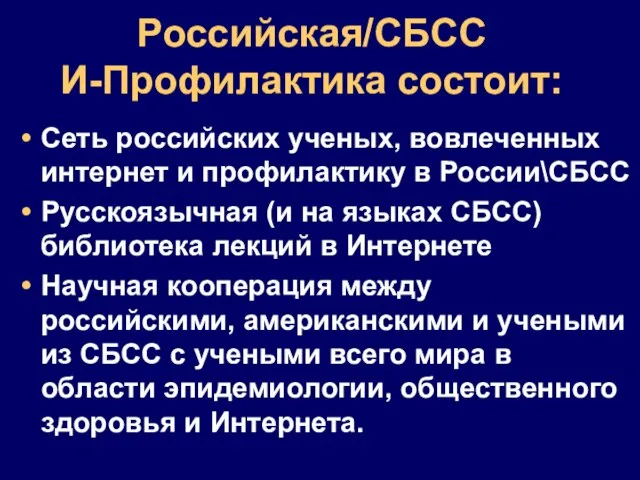 Российская/СБСС
И-Профилактика состоит:

• Сеть российских ученых, вовлеченных интернет и профилактику в России\СБСС
• Русскоязычная (и на языках СБСС) библиотека лекций в Интернете
• Научная кооперация между российскими, американскими и учеными из СБСС с учеными всего мира в области эпидемиологии, общественного здоровья и Интернета.